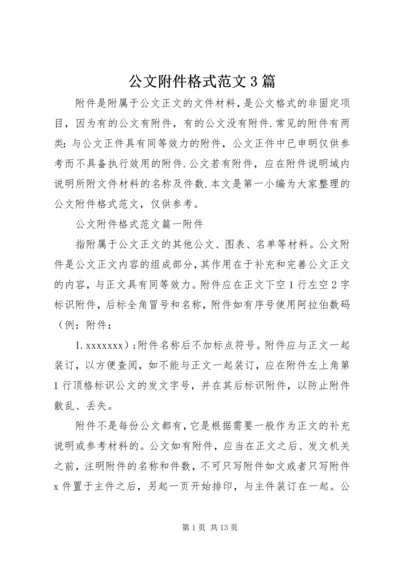 公文附件格式范文3篇

附件是附属于公文正文的文件材料，是公文格式的非固定项目，因为有的公文有附件，有的公文没有附件.常见的附件有两类：与公文正件具有同等效力的附件，公文正件中已申明仅供参考而不具备执行效用的附件.公文若有附件，应在附件说明域内说明所附文件材料的名称及件数.本文是第一小编为大家整理的公文附件格式范文，仅供参考。

公文附件格式范文篇一附件

指附属于公文正文的其他公文、图表、名单等材料。公文附件是公文正文内容的组成部分，其作用在于补充和完善公文正文的内容，与正文具有同等效力。附件应在正文下空1行左空2字标识附件，后标全角冒号和名称，附件如有序号使用阿拉伯数码（例：附件：

1.xxxxxxx）；附件名称后不加标点符号。附件应与正文一起装订，以方便查阅，如不能与正文一起装订，应在附件左上角第1行顶格标识公文的发文字号，并在其后标识附件，以防止附件散乱、丢失。

附件不是每份公文都有，它是根据需要一般作为正文的补充说明或参考材料的。公文如有附件，应当在正文之后、发文机关之前，注明附件的名称和件数，不可只写附件如文或者只写附件x件置于主件之后，另起一页开始排印，与主件装订在一起。公

第1页 共13页